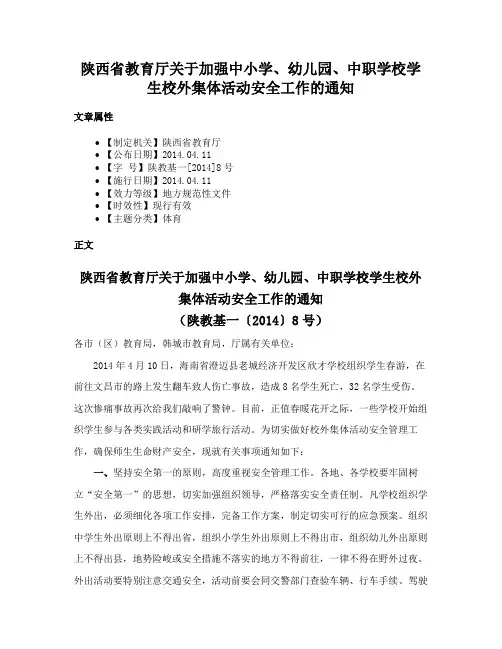 陕西省教育厅关于加强中小学、幼儿园、中职学校学生校外集体活动安全工作的通知

文章属性

• 【制定机关】陕西省教育厅
• 【公布日期】2014.04.11
• 【字　号】陕教基一[2014]8号
• 【施行日期】2014.04.11
• 【效力等级】地方规范性文件
• 【时效性】现行有效
• 【主题分类】体育

正文

陕西省教育厅关于加强中小学、幼儿园、中职学校学生校外集体活动安全工作的通知
（陕教基一〔2014〕8号）

各市（区）教育局，韩城市教育局，厅属有关单位：

2014年4月10日，海南省澄迈县老城经济开发区欣才学校组织学生春游，在前往文昌市的路上发生翻车致人伤亡事故，造成8名学生死亡，32名学生受伤。这次惨痛事故再次给我们敲响了警钟。目前，正值春暖花开之际，一些学校开始组织学生参与各类实践活动和研学旅行活动。为切实做好校外集体活动安全管理工作，确保师生生命财产安全，现就有关事项通知如下：

一、坚持安全第一的原则，高度重视安全管理工作。各地、各学校要牢固树立“安全第一”的思想，切实加强组织领导，严格落实安全责任制。凡学校组织学生外出，必须细化各项工作安排，完备工作方案，制定切实可行的应急预案。组织中学生外出原则上不得出省，组织小学生外出原则上不得出市，组织幼儿外出原则上不得出县，地势险峻或安全措施不落实的地方不得前往，一律不得在野外过夜。外出活动要特别注意交通安全，活动前要会同交警部门查验车辆、行车手续、驾驶